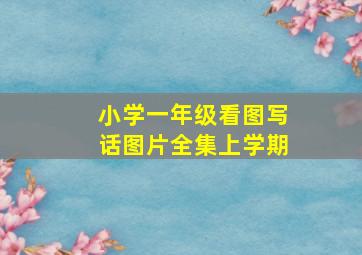 小学一年级看图写话图片全集上学期